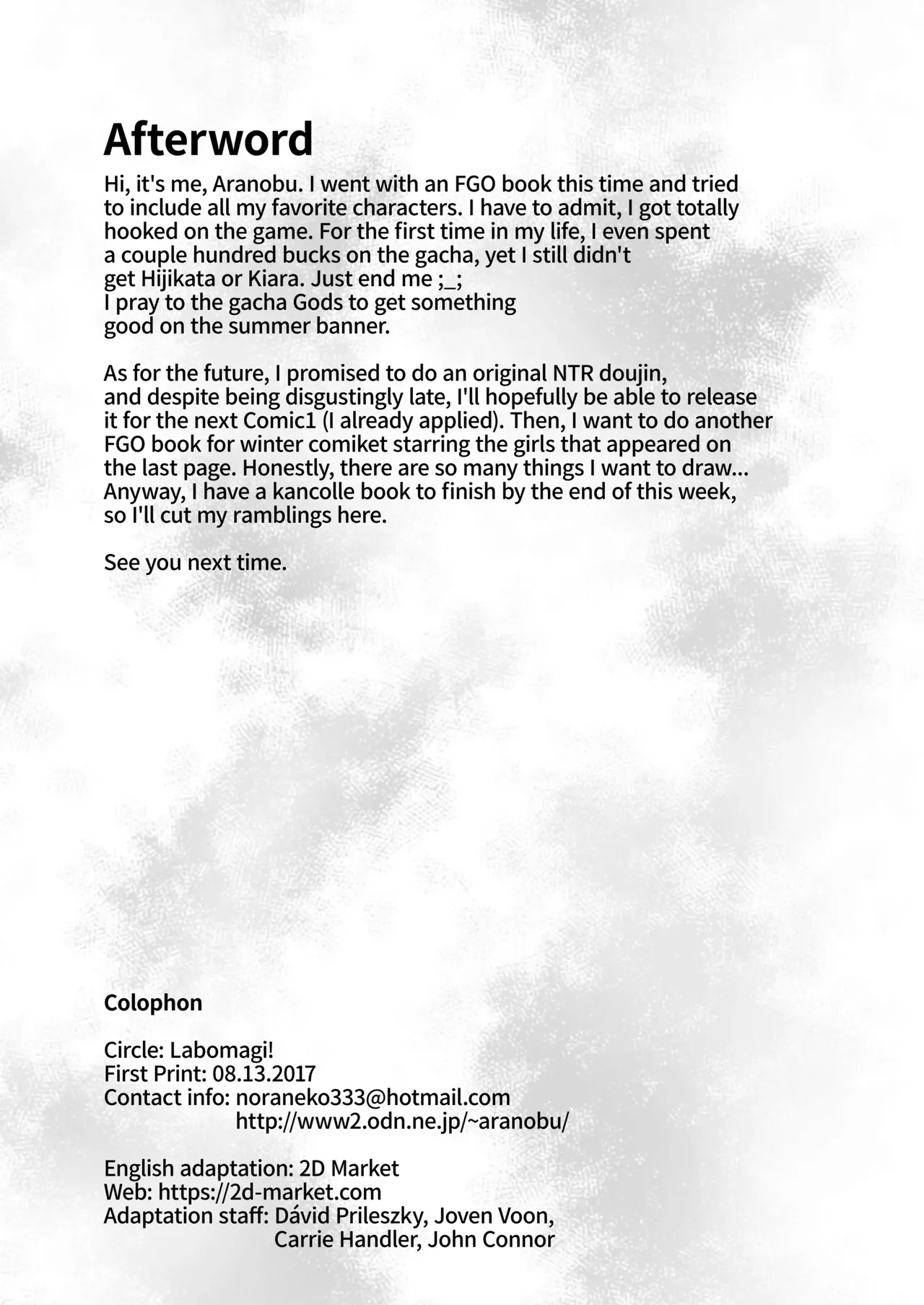 Afterword

Hi, it's me, Aranobu. I went with an FGO book this time and tried to include all my favorite characters. I have to admit, I got totally hooked on the game. For the first time in my life, I even spent a couple hundred bucks on the gacha, yet I still didn't get Hijikata or Kiara. Just end me ;_;
I pray to the gacha Gods to get something good on the summer banner.

As for the future, I promised to do an original NTR doujin, and despite being disgustingly late, I'll hopefully be able to release it for the next Comic1 (I already applied). Then, I want to do another FGO book for winter comiket starring the girls that appeared on the last page. Honestly, there are so many things I want to draw... Anyway, I have a kancolle book to finish by the end of this week, so I'll cut my ramblings here.

See you next time.

Colophon

Circle: Labomagi!
First Print: 08.13.2017
Contact info: noraneko333@hotmail.com
http://www2.odn.ne.jp/~aranobu/

English adaptation: 2D Market
Web: https://2d-market.com
Adaptation staff: Dávid Prileszky, Joven Voon, Carrie Handler, John Connor